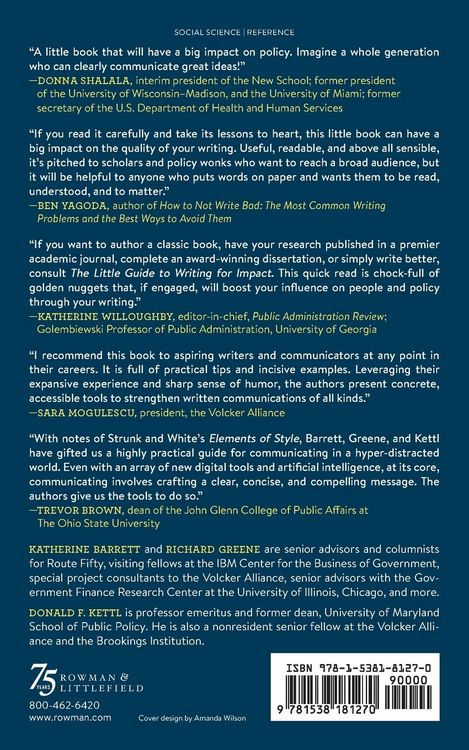 SOCIAL SCIENCE | REFERENCE

"A little book that will have a big impact on policy. Imagine a whole generation who can clearly communicate great ideas!"
—DONNA SHALALA, interim president of the New School; former president of the University of Wisconsin–Madison, and the University of Miami; former secretary of the U.S. Department of Health and Human Services

"If you read it carefully and take its lessons to heart, this little book can have a big impact on the quality of your writing. Useful, readable, and above all sensible, it's pitched to scholars and policy wonks who want to reach a broad audience, but it will be helpful to anyone who puts words on paper and wants them to be read, understood, and to matter."
—BEN YAGODA, author of How to Not Write Bad: The Most Common Writing Problems and the Best Ways to Avoid Them

"If you want to author a classic book, have your research published in a premier academic journal, complete an award-winning dissertation, or simply write better, consult The Little Guide to Writing for Impact. This quick read is chock-full of golden nuggets that, if engaged, will boost your influence on people and policy through your writing."
—KATHERINE WILLOUGHBY, editor-in-chief, Public Administration Review; Golembiewski Professor of Public Administration, University of Georgia

"I recommend this book to aspiring writers and communicators at any point in their careers. It is full of practical tips and incisive examples. Leveraging their expansive experience and sharp sense of humor, the authors present concrete, accessible tools to strengthen written communications of all kinds."
—SARA MOGULESCU, president, the Volcker Alliance

"With notes of Strunk and White's Elements of Style, Barrett, Greene, and Kettl have gifted us a highly practical guide for communicating in a hyper-distracted world. Even with an array of new digital tools and artificial intelligence, at its core, communicating involves crafting a clear, concise, and compelling message. The authors give us the tools to do so."
—TREVOR BROWN, dean of the John Glenn College of Public Affairs at The Ohio State University

KATHERINE BARRETT and RICHARD GREENE are senior advisors and columnists for Route Fifty, visiting fellows at the IBM Center for the Business of Government, special project consultants to the Volcker Alliance, senior advisors with the Government Finance Research Center at the University of Illinois, Chicago, and more.

DONALD F. KETTL is professor emeritus and former dean, University of Maryland School of Public Policy. He is also a nonresident senior fellow at the Volcker Alliance and the Brookings Institution.

75 YEARS ROWMAN & LITTLEFIELD
800-462-6420
www.rowman.com

Cover design by Amanda Wilson

ISBN 978-1-5381-8127-0
90000
9 781538 181270